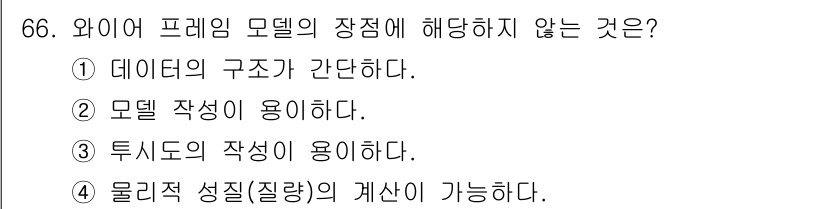 66. 와이어 프레임 모델의 장점에 해당하지 않는 것은?
① 데이터의 구조가 간단하다.
② 모델 작성이 용이하다.
③ 투시도의 작성이 용이하다.
④ 물리적 성질(질량)의 계산이 가능하다.